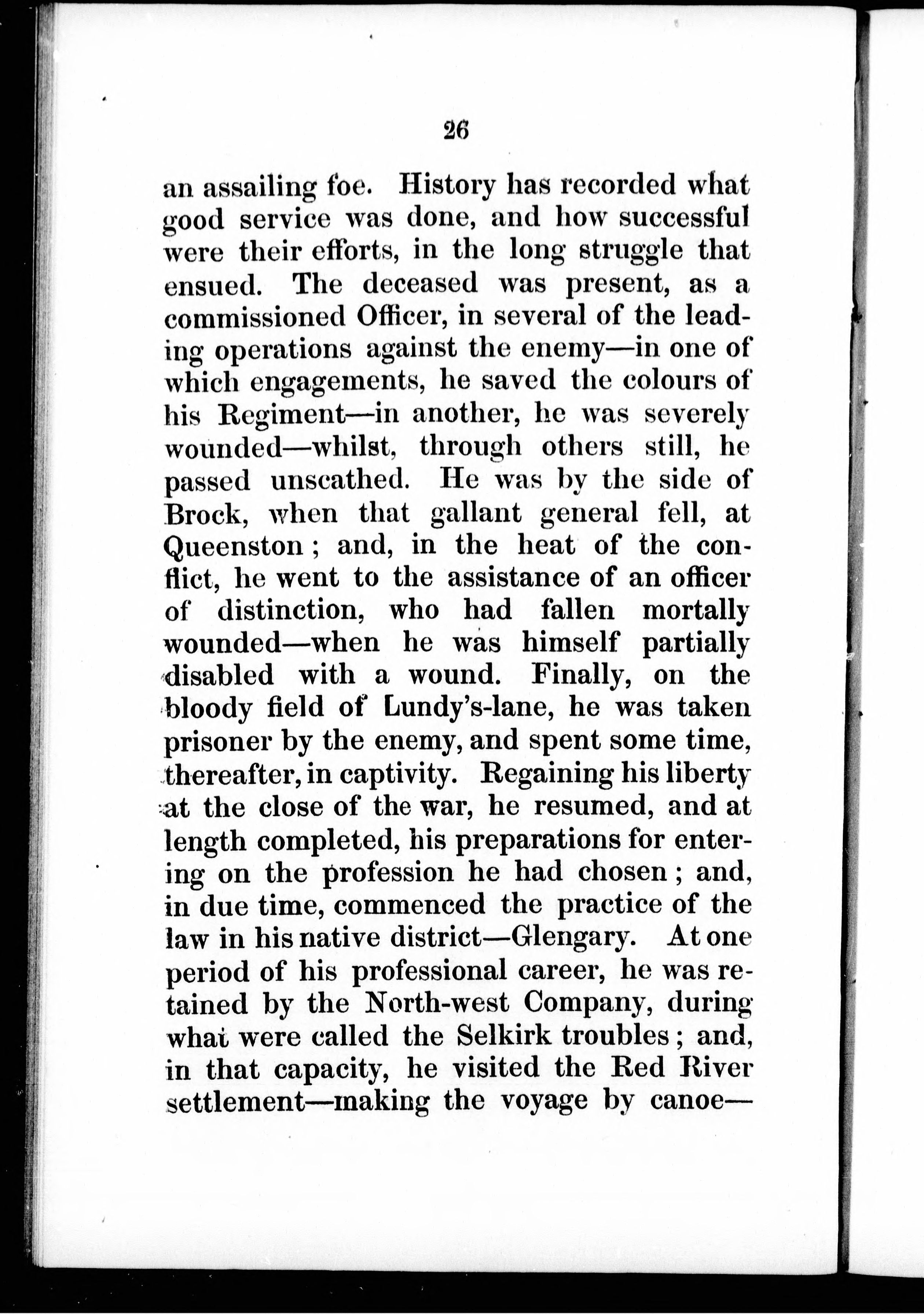 26

an assailing foe. History has recorded what good service was done, and how successful were their efforts, in the long struggle that ensued. The deceased was present, as a commissioned Officer, in several of the leading operations against the enemy—in one of which engagements, he saved the colours of his Regiment—in another, he was severely wounded—whilst, through others still, he passed unscathed. He was by the side of Brock, when that gallant general fell, at Queenston; and, in the heat of the conflict, he went to the assistance of an officer of distinction, who had fallen mortally wounded—when he was himself partially disabled with a wound. Finally, on the bloody field of Lundy's-lane, he was taken prisoner by the enemy, and spent some time, thereafter, in captivity. Regaining his liberty at the close of the war, he resumed, and at length completed, his preparations for entering on the profession he had chosen; and, in due time, commenced the practice of the law in his native district—Glengary. At one period of his professional career, he was retained by the North-west Company, during what were called the Selkirk troubles; and, in that capacity, he visited the Red River settlement—making the voyage by canoe—